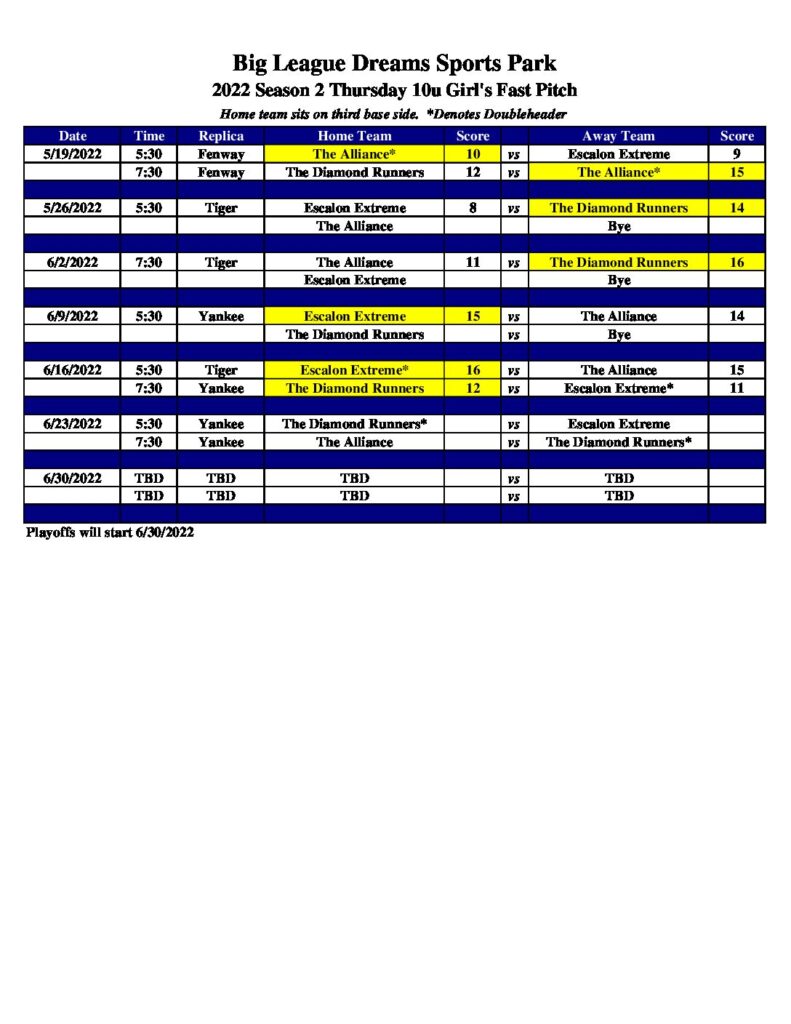 Big League Dreams Sports Park
2022 Season 2 Thursday 10u Girl's Fast Pitch
Home team sits on third base side. *Denotes Doubleheader

| Date | Time | Replica | Home Team | Score | | Away Team | Score |
|---|---|---|---|---|---|---|---|
| 5/19/2022 | 5:30 | Fenway | The Alliance* | 10 | vs | Escalon Extreme | 9 |
| | 7:30 | Fenway | The Diamond Runners | 12 | vs | The Alliance* | 15 |
| | | | | | | | |
| 5/26/2022 | 5:30 | Tiger | Escalon Extreme | 8 | vs | The Diamond Runners | 14 |
| | | | The Alliance | | | Bye | |
| | | | | | | | |
| 6/2/2022 | 7:30 | Tiger | The Alliance | 11 | vs | The Diamond Runners | 16 |
| | | | Escalon Extreme | | | Bye | |
| | | | | | | | |
| 6/9/2022 | 5:30 | Yankee | Escalon Extreme | 15 | vs | The Alliance | 14 |
| | | | The Diamond Runners | | vs | Bye | |
| | | | | | | | |
| 6/16/2022 | 5:30 | Tiger | Escalon Extreme* | 16 | vs | The Alliance | 15 |
| | 7:30 | Yankee | The Diamond Runners | 12 | vs | Escalon Extreme* | 11 |
| | | | | | | | |
| 6/23/2022 | 5:30 | Yankee | The Diamond Runners* | | vs | Escalon Extreme | |
| | 7:30 | Yankee | The Alliance | | vs | The Diamond Runners* | |
| | | | | | | | |
| 6/30/2022 | TBD | TBD | TBD | | vs | TBD | |
| | TBD | TBD | TBD | | vs | TBD | |

Playoffs will start 6/30/2022